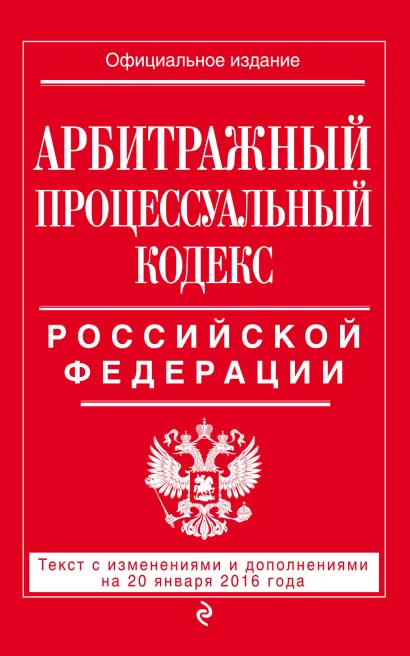 Официальное издание

АРБИТРАЖНЫЙ ПРОЦЕССУАЛЬНЫЙ КОДЕКС

РОССИЙСКОЙ ФЕДЕРАЦИИ

Текст с изменениями и дополнениями на 20 января 2016 года